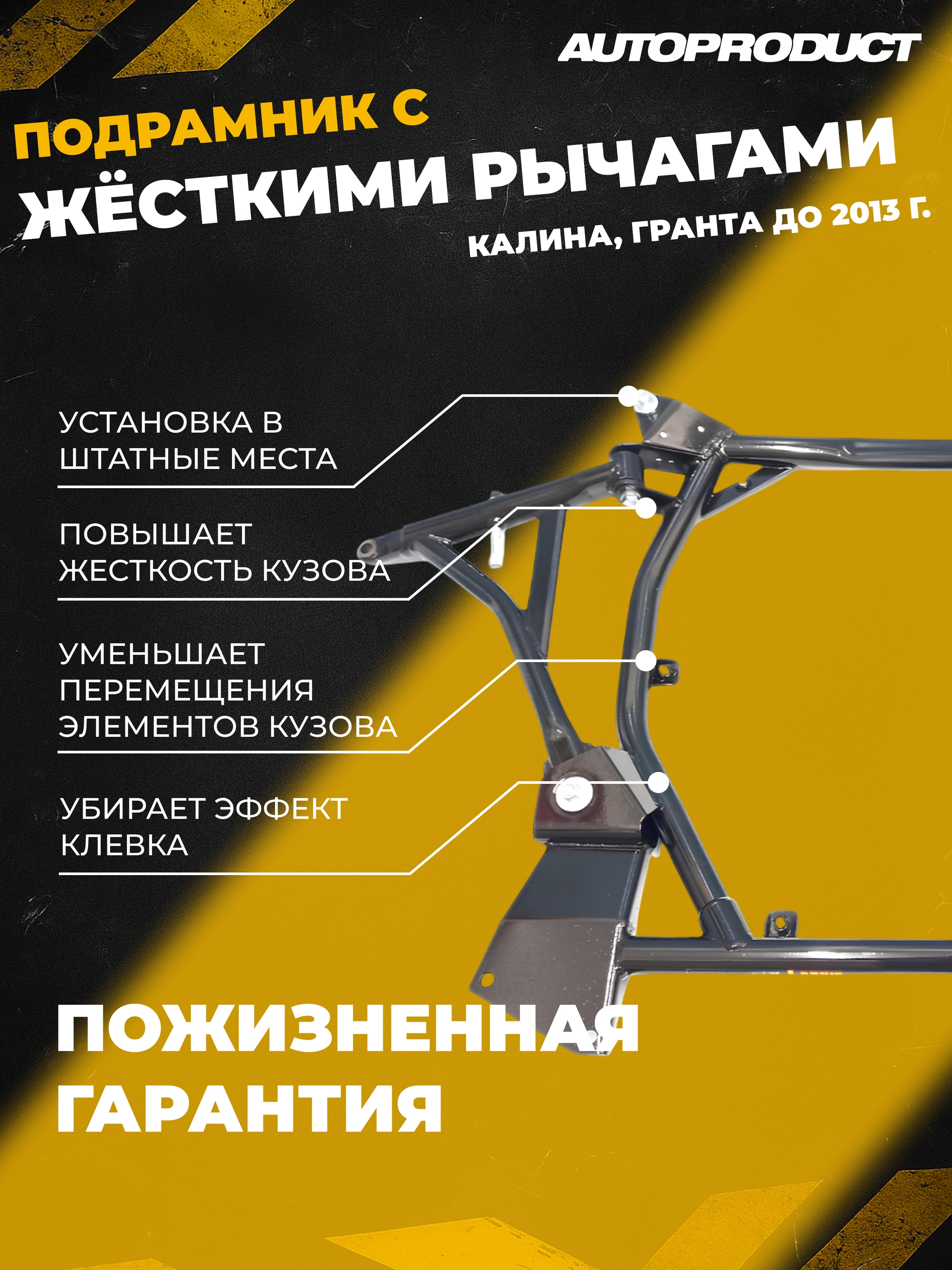 AUTOPRODUCT

ПОДРАМНИК С

ЖЁСТКИМИ РЫЧАГАМИ

КАЛИНА, ГРАНТА ДО 2013 Г.

УСТАНОВКА В ШТАТНЫЕ МЕСТА

ПОВЫШАЕТ ЖЕСТКОСТЬ КУЗОВА

УМЕНЬШАЕТ ПЕРЕМЕЩЕНИЯ ЭЛЕМЕНТОВ КУЗОВА

УБИРАЕТ ЭФФЕКТ КЛЕВКА

ПОЖИЗНЕННАЯ ГАРАНТИЯ